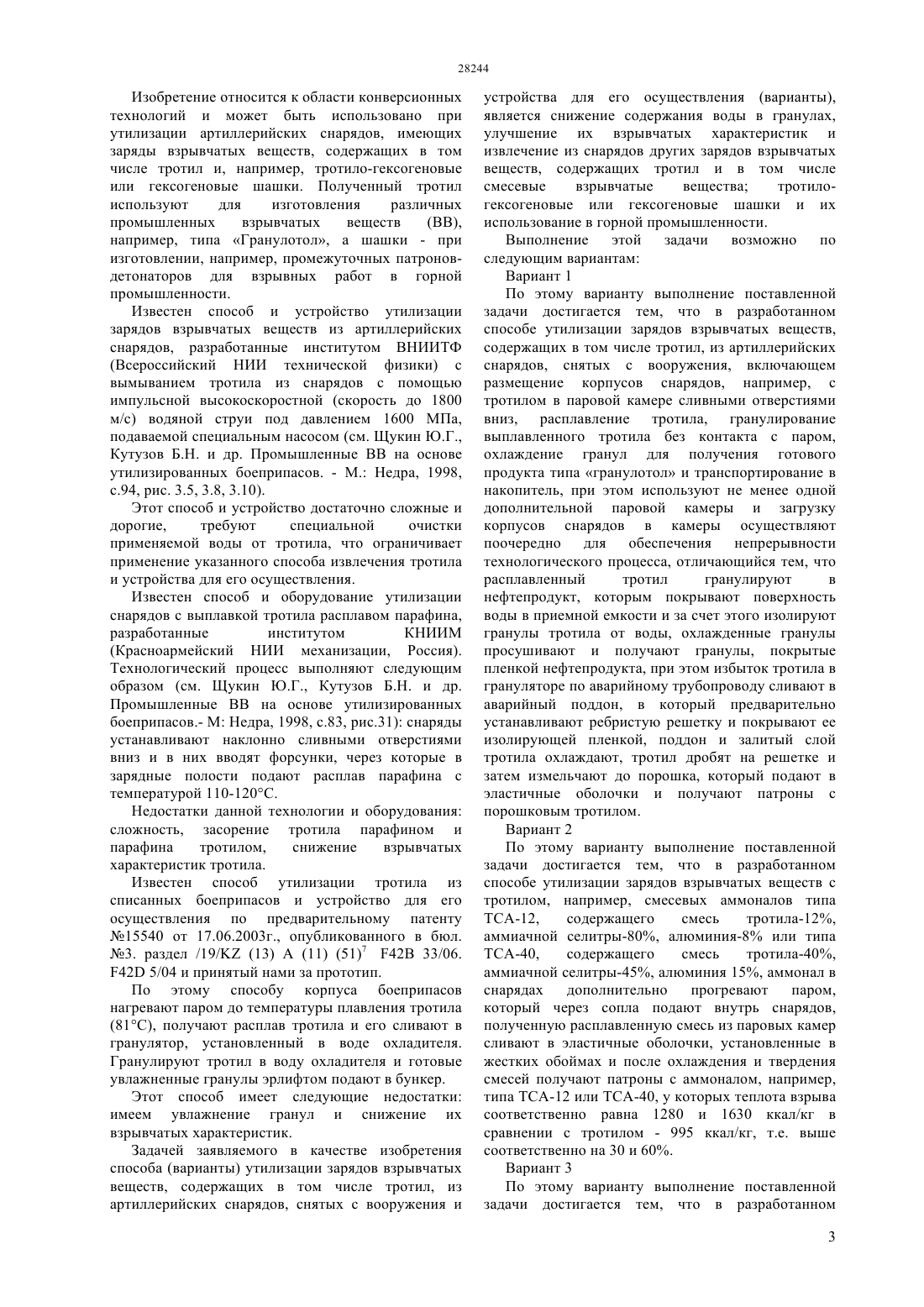 28244

Изобретение относится к области конверсионных технологий и может быть использовано при утилизации артиллерийских снарядов, имеющих заряды взрывчатых веществ, содержащих в том числе тротил и, например, тротило-гексогеновые или гексогеновые шашки. Полученный тротил используют для изготовления различных промышленных взрывчатых веществ (ВВ), например, типа «Гранулотол», а шашки - при изготовлении, например, промежуточных патронов-детонаторов для взрывных работ в горной промышленности.

Известен способ и устройство утилизации зарядов взрывчатых веществ из артиллерийских снарядов, разработанные институтом ВНИИТФ (Всероссийский НИИ технической физики) с вымыванием тротила из снарядов с помощью импульсной высокоскоростной (скорость до 1800 м/с) водяной струи под давлением 1600 МПа, подаваемой специальным насосом (см. Щукин Ю.Г., Кутузов Б.Н. и др. Промышленные ВВ на основе утилизированных боеприпасов. - М.: Недра, 1998, с.94, рис. 3.5, 3.8, 3.10).

Этот способ и устройство достаточно сложные и дорогие, требуют специальной очистки применяемой воды от тротила, что ограничивает применение указанного способа извлечения тротила и устройства для его осуществления.

Известен способ и оборудование утилизации снарядов с выплавкой тротила расплавом парафина, разработанные институтом КНИИМ (Красноармейский НИИ механизации, Россия). Технологический процесс выполняют следующим образом (см. Щукин Ю.Г., Кутузов Б.Н. и др. Промышленные ВВ на основе утилизированных боеприпасов.- М: Недра, 1998, с.83, рис.31): снаряды устанавливают наклонно сливными отверстиями вниз и в них вводят форсунки, через которые в зарядные полости подают расплав парафина с температурой 110-120°С.

Недостатки данной технологии и оборудования: сложность, засорение тротила парафином и парафина тротилом, снижение взрывчатых характеристик тротила.

Известен способ утилизации тротила из списанных боеприпасов и устройство для его осуществления по предварительному патенту №15540 от 17.06.2003г., опубликованного в бюл. №3. раздел /19/KZ (13) A (11) (51)$^7$ F42B 33/06. F42D 5/04 и принятый нами за прототип.

По этому способу корпуса боеприпасов нагревают паром до температуры плавления тротила (81°С), получают расплав тротила и его сливают в гранулятор, установленный в воде охладителя. Гранулируют тротил в воду охладителя и готовые увлажненные гранулы эрлифтом подают в бункер.

Этот способ имеет следующие недостатки: имеем увлажнение гранул и снижение их взрывчатых характеристик.

Задачей заявляемого в качестве изобретения способа (варианты) утилизации зарядов взрывчатых веществ, содержащих в том числе тротил, из артиллерийских снарядов, снятых с вооружения и устройства для его осуществления (варианты), является снижение содержания воды в гранулах, улучшение их взрывчатых характеристик и извлечение из снарядов других зарядов взрывчатых веществ, содержащих тротил и в том числе смесевые взрывчатые вещества; тротило-гексогеновые или гексогеновые шашки и их использование в горной промышленности.

Выполнение этой задачи возможно по следующим вариантам:

Вариант 1

По этому варианту выполнение поставленной задачи достигается тем, что в разработанном способе утилизации зарядов взрывчатых веществ, содержащих в том числе тротил, из артиллерийских снарядов, снятых с вооружения, включающем размещение корпусов снарядов, например, с тротилом в паровой камере сливными отверстиями вниз, расплавление тротила, гранулирование выплавленного тротила без контакта с паром, охлаждение гранул для получения готового продукта типа «гранулотол» и транспортирование в накопитель, при этом используют не менее одной дополнительной паровой камеры и загрузку корпусов снарядов в камеры осуществляют поочередно для обеспечения непрерывности технологического процесса, отличающийся тем, что расплавленный тротил гранулируют в нефтепродукт, которым покрывают поверхность воды в приемной емкости и за счет этого изолируют гранулы тротила от воды, охлажденные гранулы просушивают и получают гранулы, покрытые пленкой нефтепродукта, при этом избыток тротила в грануляторе по аварийному трубопроводу сливают в аварийный поддон, в который предварительно устанавливают ребристую решетку и покрывают ее изолирующей пленкой, поддон и залитый слой тротила охлаждают, тротил дробят на решетке и затем измельчают до порошка, который подают в эластичные оболочки и получают патроны с порошковым тротилом.

Вариант 2

По этому варианту выполнение поставленной задачи достигается тем, что в разработанном способе утилизации зарядов взрывчатых веществ с тротилом, например, смесевых аммоналов типа ТСА-12, содержащего смесь тротила-12%, аммиачной селитры-80%, алюминия-8% или типа ТСА-40, содержащего смесь тротила-40%, аммиачной селитры-45%, алюминия 15%, аммонал в снарядах дополнительно прогревают паром, который через сопла подают внутрь снарядов, полученную расплавленную смесь из паровых камер сливают в эластичные оболочки, установленные в жестких обоймах и после охлаждения и твердения смесей получают патроны с аммоналом, например, типа ТСА-12 или ТСА-40, у которых теплота взрыва соответственно равна 1280 и 1630 ккал/кг в сравнении с тротилом - 995 ккал/кг, т.е. выше соответственно на 30 и 60%.

Вариант 3

По этому варианту выполнение поставленной задачи достигается тем, что в разработанном

3